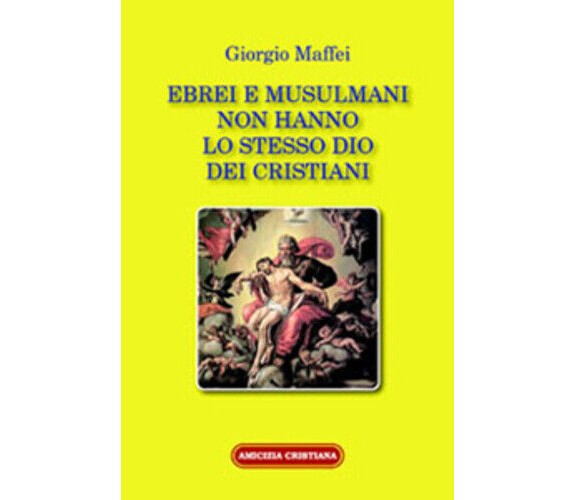 Giorgio Maffei

EBREI E MUSULMANI NON HANNO LO STESSO DIO DEI CRISTIANI

AMICIZIA CRISTIANA